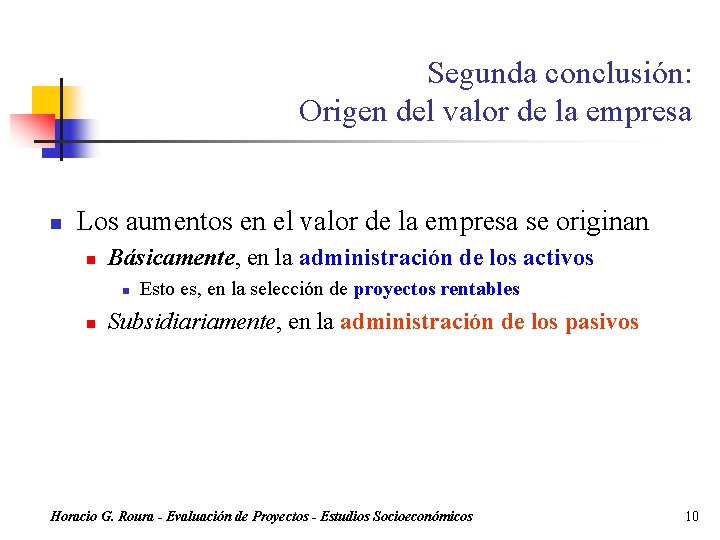 Segunda conclusión:
Origen del valor de la empresa

Los aumentos en el valor de la empresa se originan

Básicamente, en la administración de los activos

Esto es, en la selección de proyectos rentables

Subsidiariamente, en la administración de los pasivos

Horacio G. Roura - Evaluación de Proyectos - Estudios Socioeconómicos

10